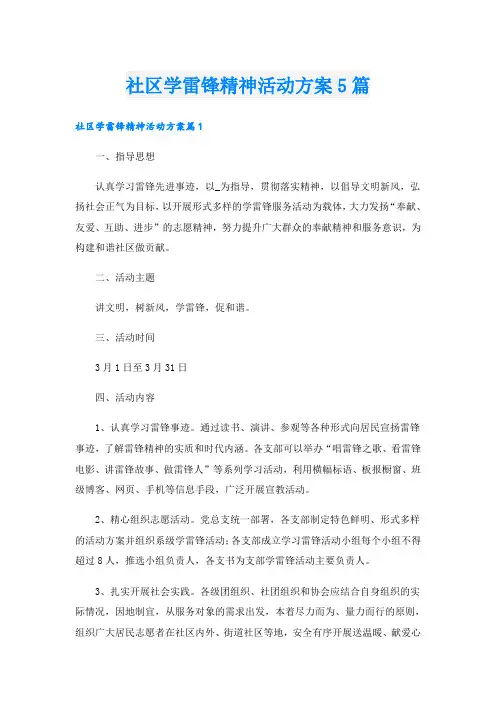 社区学雷锋精神活动方案5篇

社区学雷锋精神活动方案篇1

一、指导思想

认真学习雷锋先进事迹，以_为指导，贯彻落实精神，以倡导文明新风，弘扬社会正气为目标，以开展形式多样的学雷锋服务活动为载体，大力发扬“奉献、友爱、互助、进步”的志愿精神，努力提升广大群众的奉献精神和服务意识，为构建和谐社区做贡献。

二、活动主题

讲文明，树新风，学雷锋，促和谐。

三、活动时间

3月1日至3月31日

四、活动内容

1、认真学习雷锋事迹。通过读书、演讲、参观等各种形式向居民宣扬雷锋事迹，了解雷锋精神的实质和时代内涵。各支部可以举办“唱雷锋之歌、看雷锋电影、讲雷锋故事、做雷锋人”等系列学习活动，利用横幅标语、板报橱窗、班级博客、网页、手机等信息手段，广泛开展宣教活动。

2、精心组织志愿活动。党总支统一部署，各支部制定特色鲜明、形式多样的活动方案并组织系级学雷锋活动;各支部成立学习雷锋活动小组每个小组不得超过8人，推选小组负责人，各支书为支部学雷锋活动主要负责人。

3、扎实开展社会实践。各级团组织、社团组织和协会应结合自身组织的实际情况，因地制宜，从服务对象的需求出发，本着尽力而为、量力而行的原则，组织广大居民志愿者在社区内外、街道社区等地，安全有序开展送温暖、献爱心